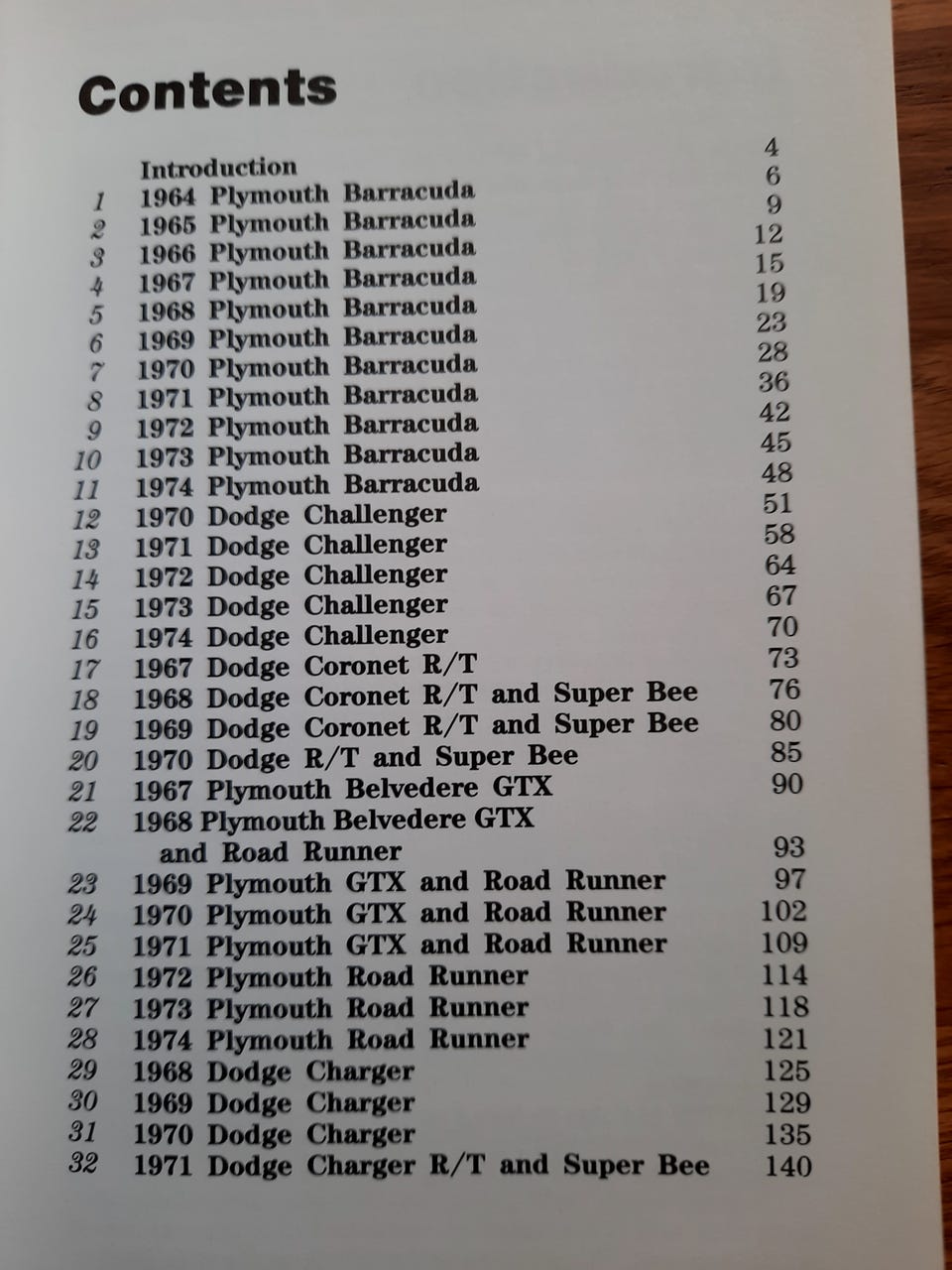 Contents

| | | |
|---|---|---|
| | Introduction | 4 |
| 1 | 1964 Plymouth Barracuda | 6 |
| 2 | 1965 Plymouth Barracuda | 9 |
| 3 | 1966 Plymouth Barracuda | 12 |
| 4 | 1967 Plymouth Barracuda | 15 |
| 5 | 1968 Plymouth Barracuda | 19 |
| 6 | 1969 Plymouth Barracuda | 23 |
| 7 | 1970 Plymouth Barracuda | 28 |
| 8 | 1971 Plymouth Barracuda | 36 |
| 9 | 1972 Plymouth Barracuda | 42 |
| 10 | 1973 Plymouth Barracuda | 45 |
| 11 | 1974 Plymouth Barracuda | 48 |
| 12 | 1970 Dodge Challenger | 51 |
| 13 | 1971 Dodge Challenger | 58 |
| 14 | 1972 Dodge Challenger | 64 |
| 15 | 1973 Dodge Challenger | 67 |
| 16 | 1974 Dodge Challenger | 70 |
| 17 | 1967 Dodge Coronet R/T | 73 |
| 18 | 1968 Dodge Coronet R/T and Super Bee | 76 |
| 19 | 1969 Dodge Coronet R/T and Super Bee | 80 |
| 20 | 1970 Dodge R/T and Super Bee | 85 |
| 21 | 1967 Plymouth Belvedere GTX | 90 |
| 22 | 1968 Plymouth Belvedere GTX and Road Runner | 93 |
| 23 | 1969 Plymouth GTX and Road Runner | 97 |
| 24 | 1970 Plymouth GTX and Road Runner | 102 |
| 25 | 1971 Plymouth GTX and Road Runner | 109 |
| 26 | 1972 Plymouth Road Runner | 114 |
| 27 | 1973 Plymouth Road Runner | 118 |
| 28 | 1974 Plymouth Road Runner | 121 |
| 29 | 1968 Dodge Charger | 125 |
| 30 | 1969 Dodge Charger | 129 |
| 31 | 1970 Dodge Charger | 135 |
| 32 | 1971 Dodge Charger R/T and Super Bee | 140 |